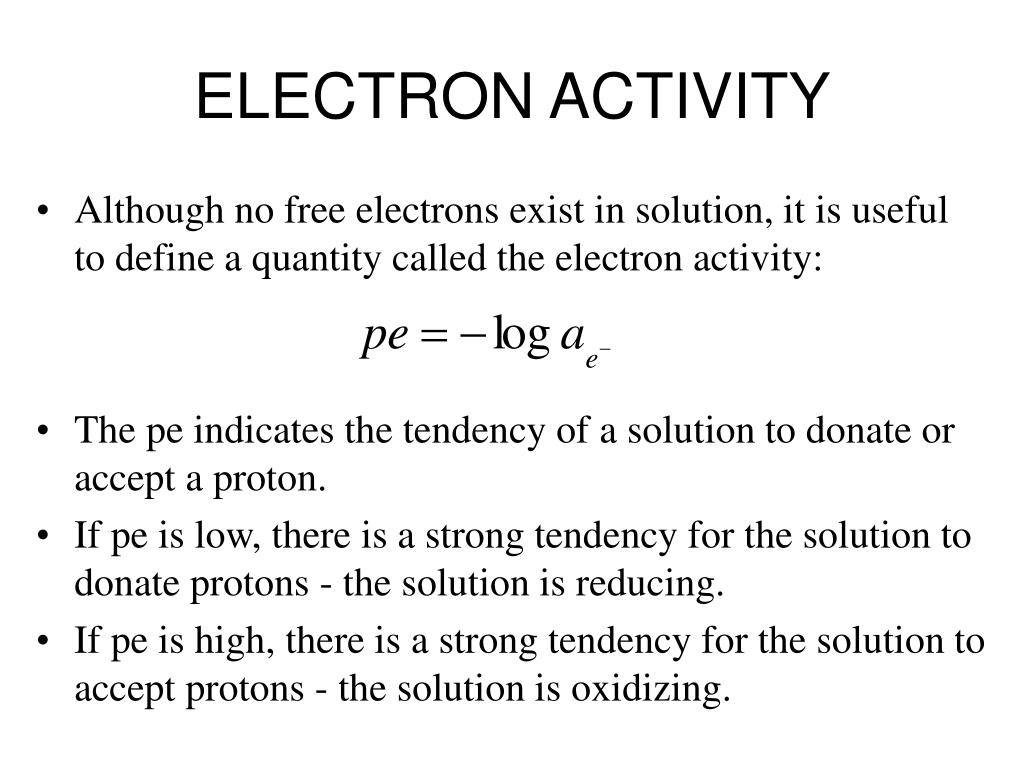 ELECTRON ACTIVITY

• Although no free electrons exist in solution, it is useful to define a quantity called the electron activity:

$pe = -\log a_{e^-}$

• The pe indicates the tendency of a solution to donate or accept a proton.
• If pe is low, there is a strong tendency for the solution to donate protons - the solution is reducing.
• If pe is high, there is a strong tendency for the solution to accept protons - the solution is oxidizing.